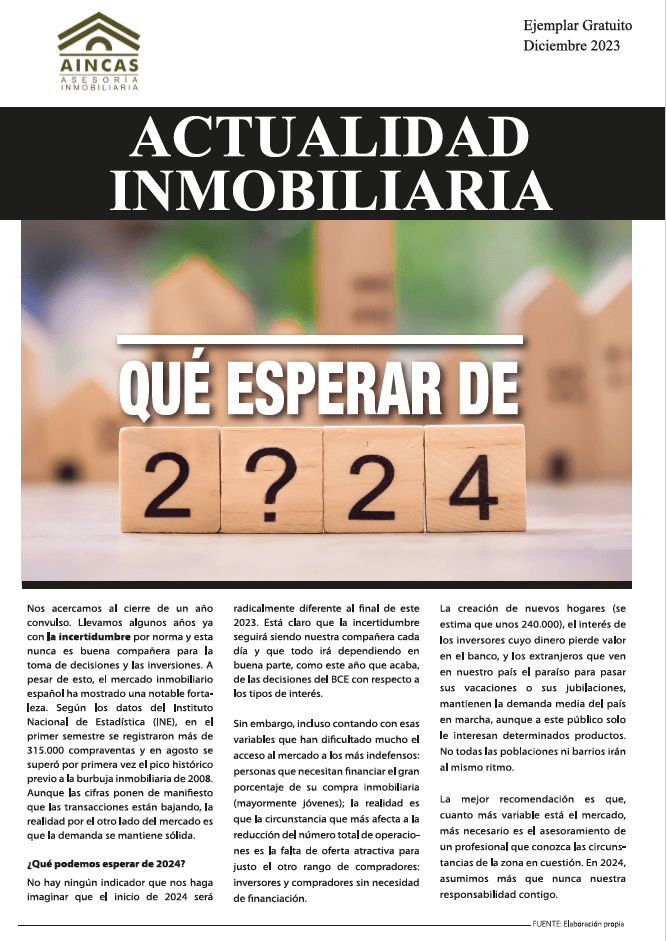 AINCAS
ASESORÍA INMOBILIARIA

Ejemplar Gratuito
Diciembre 2023

ACTUALIDAD INMOBILIARIA

QUÉ ESPERAR DE

2?24

Nos acercamos al cierre de un año convulso. Llevamos algunos años ya con la incertidumbre por norma y esta nunca es buena compañera para la toma de decisiones y las inversiones. A pesar de esto, el mercado inmobiliario español ha mostrado una notable fortaleza. Según los datos del Instituto Nacional de Estadística (INE), en el primer semestre se registraron más de 315.000 compraventas y en agosto se superó por primera vez el pico histórico previo a la burbuja inmobiliaria de 2008. Aunque las cifras ponen de manifiesto que las transacciones están bajando, la realidad por el otro lado del mercado es que la demanda se mantiene sólida.

¿Qué podemos esperar de 2024?

No hay ningún indicador que nos haga imaginar que el inicio de 2024 será radicalmente diferente al final de este 2023. Está claro que la incertidumbre seguirá siendo nuestra compañera cada día y que todo irá dependiendo en buena parte, como este año que acaba, de las decisiones del BCE con respecto a los tipos de interés.

Sin embargo, incluso contando con esas variables que han dificultado mucho el acceso al mercado a los más indefensos: personas que necesitan financiar el gran porcentaje de su compra inmobiliaria (mayormente jóvenes); la realidad es que la circunstancia que más afecta a la reducción del número total de operaciones es la falta de oferta atractiva para justo el otro rango de compradores: inversores y compradores sin necesidad de financiación.

La creación de nuevos hogares (se estima que unos 240.000), el interés de los inversores cuyo dinero pierde valor en el banco, y los extranjeros que ven en nuestro país el paraíso para pasar sus vacaciones o sus jubilaciones, mantienen la demanda media del país en marcha, aunque a este público solo le interesan determinados productos. No todas las poblaciones ni barrios irán al mismo ritmo.

La mejor recomendación es que, cuanto más variable está el mercado, más necesario es el asesoramiento de un profesional que conozca las circunstancias de la zona en cuestión. En 2024, asumimos más que nunca nuestra responsabilidad contigo.

FUENTE: Elaboración propia